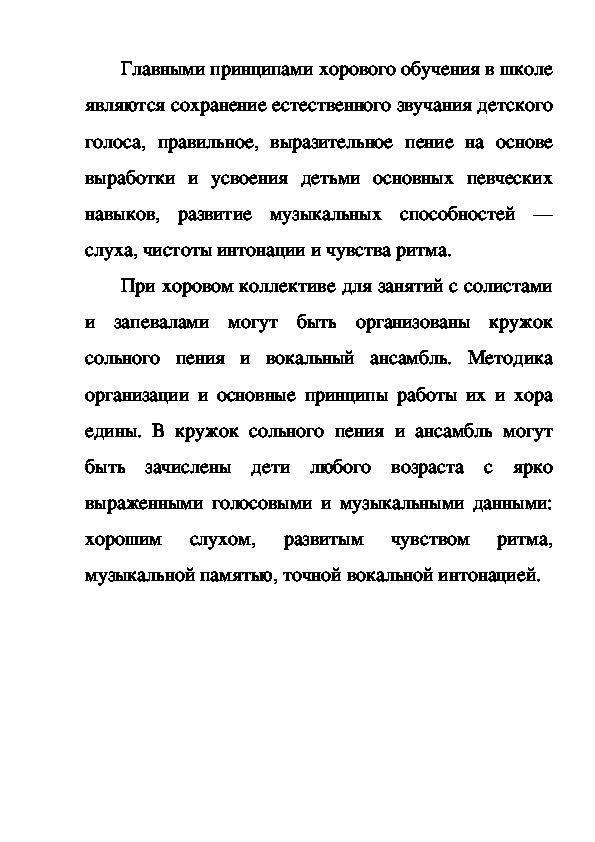 Главными принципами хорового обучения в школе являются сохранение естественного звучания детского голоса, правильное, выразительное пение на основе выработки и усвоения детьми основных певческих навыков, развитие музыкальных способностей — слуха, чистоты интонации и чувства ритма.

При хоровом коллективе для занятий с солистами и запевалами могут быть организованы кружок сольного пения и вокальный ансамбль. Методика организации и основные принципы работы их и хора едины. В кружок сольного пения и ансамбль могут быть зачислены дети любого возраста с ярко выраженными голосовыми и музыкальными данными: хорошим слухом, развитым чувством ритма, музыкальной памятью, точной вокальной интонацией.